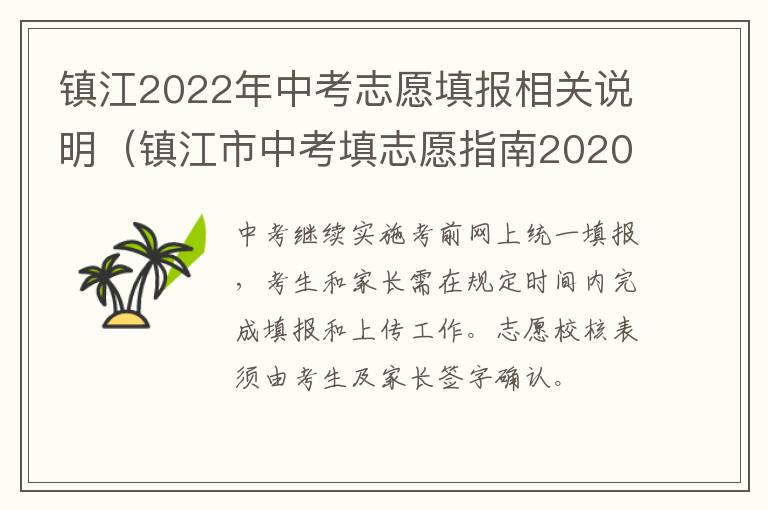 镇江2022年中考志愿填报相关说明（镇江市中考填志愿指南2020

中考继续实施考前网上统一填报，考生和家长需在规定时间内完成填报和上传工作。志愿校核表须由考生及家长签字确认。